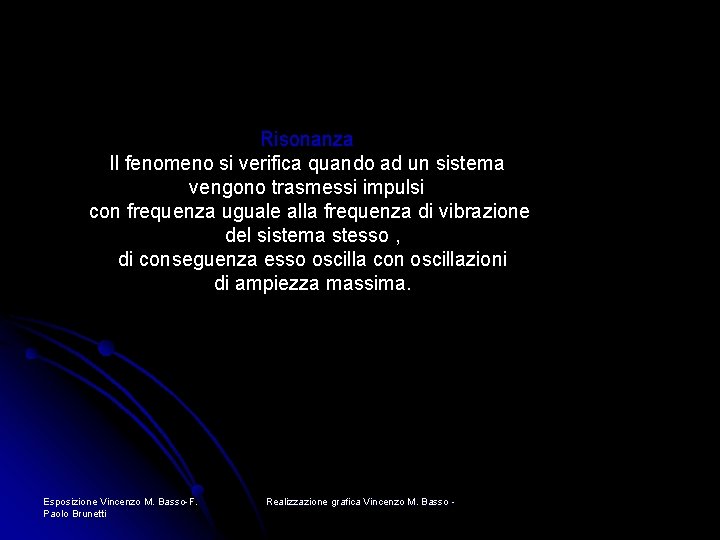 Risonanza
Il fenomeno si verifica quando ad un sistema vengono trasmessi impulsi con frequenza uguale alla frequenza di vibrazione del sistema stesso , di conseguenza esso oscilla con oscillazioni di ampiezza massima.

Esposizione Vincenzo M. Basso-F. Paolo Brunetti

Realizzazione grafica Vincenzo M. Basso -